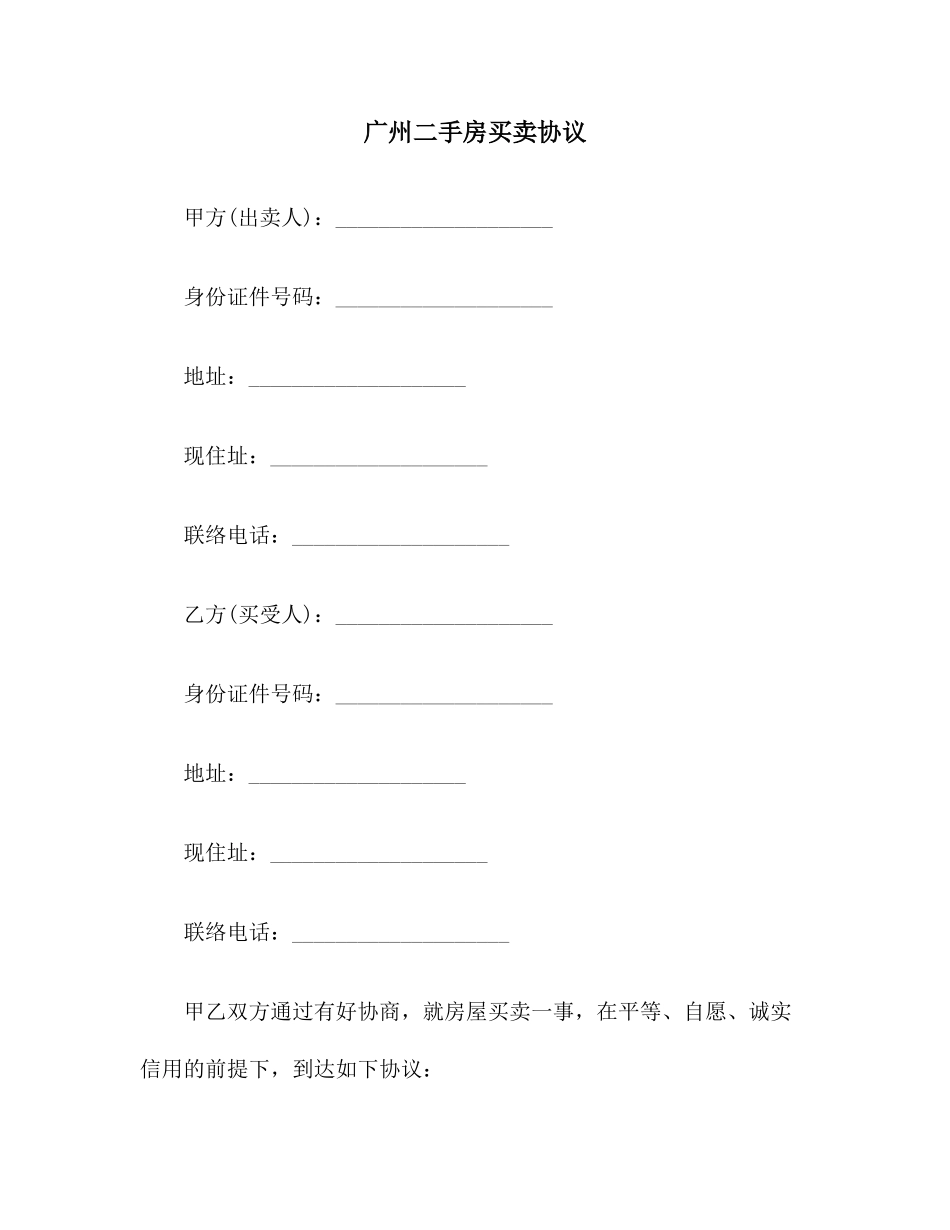 广州二手房买卖协议

甲方(出卖人)：____________________

身份证件号码：____________________

地址：____________________

现住址：____________________

联络电话：____________________

乙方(买受人)：____________________

身份证件号码：____________________

地址：____________________

现住址：____________________

联络电话：____________________

甲乙双方通过有好协商，就房屋买卖一事，在平等、自愿、诚实信用的前提下，到达如下协议：